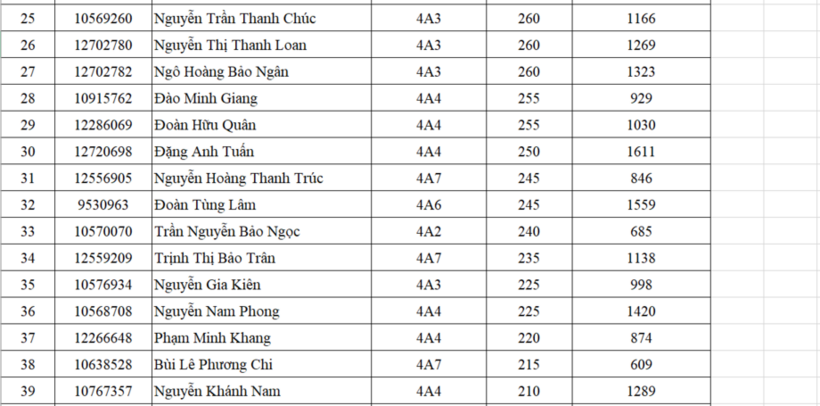 | 25 | 10569260 | Nguyễn Trần Thanh Chúc | 4A3 | 260 | 1166 |
|---|---|---|---|---|---|
| 26 | 12702780 | Nguyễn Thị Thanh Loan | 4A3 | 260 | 1269 |
| 27 | 12702782 | Ngô Hoàng Bảo Ngân | 4A3 | 260 | 1323 |
| 28 | 10915762 | Đào Minh Giang | 4A4 | 255 | 929 |
| 29 | 12286069 | Đoàn Hữu Quân | 4A4 | 255 | 1030 |
| 30 | 12720698 | Đặng Anh Tuấn | 4A4 | 250 | 1611 |
| 31 | 12556905 | Nguyễn Hoàng Thanh Trúc | 4A7 | 245 | 846 |
| 32 | 9530963 | Đoàn Tùng Lâm | 4A6 | 245 | 1559 |
| 33 | 10570070 | Trần Nguyễn Bảo Ngọc | 4A2 | 240 | 685 |
| 34 | 12559209 | Trịnh Thị Bảo Trân | 4A7 | 235 | 1138 |
| 35 | 10576934 | Nguyễn Gia Kiên | 4A3 | 225 | 998 |
| 36 | 10568708 | Nguyễn Nam Phong | 4A4 | 225 | 1420 |
| 37 | 12266648 | Phạm Minh Khang | 4A4 | 220 | 874 |
| 38 | 10638528 | Bùi Lê Phương Chi | 4A7 | 215 | 609 |
| 39 | 10767357 | Nguyễn Khánh Nam | 4A4 | 210 | 1289 |